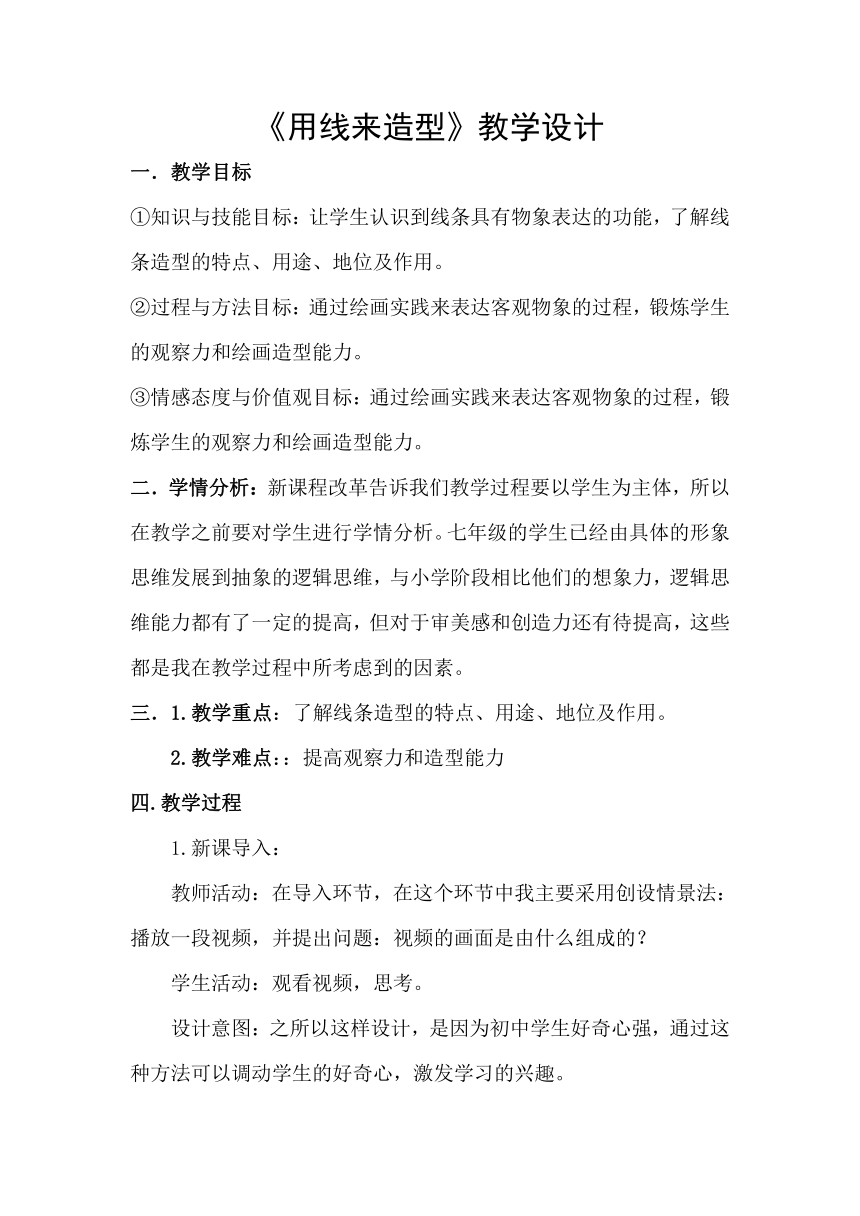 《用线来造型》教学设计

一．教学目标

①知识与技能目标：让学生认识到线条具有物象表达的功能，了解线条造型的特点、用途、地位及作用。

②过程与方法目标：通过绘画实践来表达客观物象的过程，锻炼学生的观察力和绘画造型能力。

③情感态度与价值观目标：通过绘画实践来表达客观物象的过程，锻炼学生的观察力和绘画造型能力。

二．学情分析：新课程改革告诉我们教学过程要以学生为主体，所以在教学之前要对学生进行学情分析。七年级的学生已经由具体的形象思维发展到抽象的逻辑思维，与小学阶段相比他们的想象力，逻辑思维能力都有了一定的提高，但对于审美感和创造力还有待提高，这些都是我在教学过程中所考虑到的因素。

三．1.教学重点：了解线条造型的特点、用途、地位及作用。

2.教学难点:：提高观察力和造型能力

四.教学过程

1.新课导入：

教师活动：在导入环节，在这个环节中我主要采用创设情景法：播放一段视频，并提出问题：视频的画面是由什么组成的？

学生活动：观看视频，思考。

设计意图：之所以这样设计，是因为初中学生好奇心强，通过这种方法可以调动学生的好奇心，激发学习的兴趣。